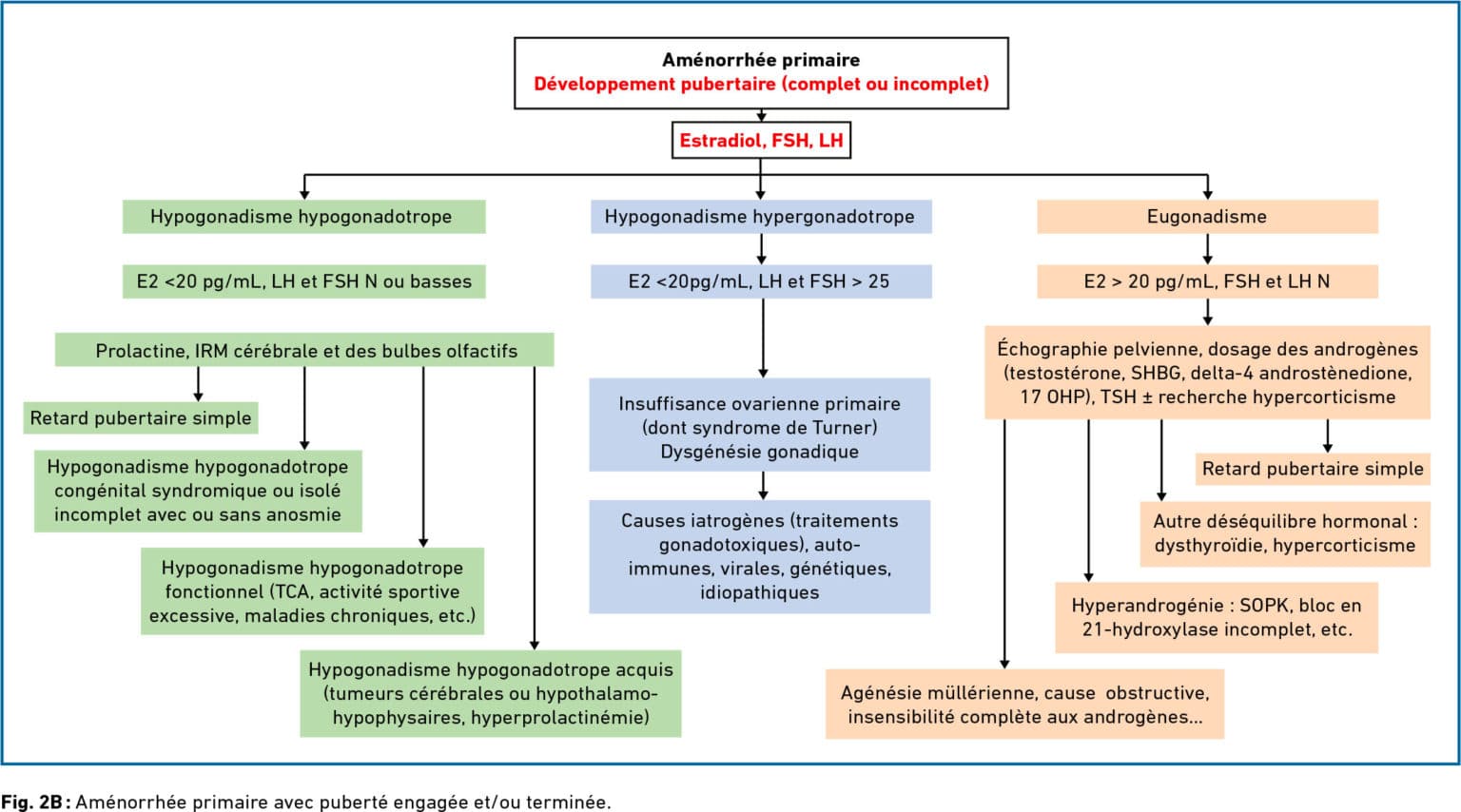 Aménorrhée primaire
Développement pubertaire (complet ou incomplet)

Estradiol, FSH, LH

Hypogonadisme hypogonadotrope

E2 <20 pg/mL, LH et FSH N ou basses

Prolactine, IRM cérébrale et des bulbes olfactifs

Retard pubertaire simple

Hypogonadisme hypogonadotrope congénital syndromique ou isolé incomplet avec ou sans anosmie

Hypogonadisme hypogonadotrope fonctionnel (TCA, activité sportive excessive, maladies chroniques, etc.)

Hypogonadisme hypogonadotrope acquis (tumeurs cérébrales ou hypothalamo-hypophysaires, hyperprolactinémie)

Hypogonadisme hypergonadotrope

E2 <20pg/mL, LH et FSH > 25

Insuffisance ovarienne primaire (dont syndrome de Turner) Dysgénésie gonadique

Causes iatrogènes (traitements gonadotoxiques), auto-immunes, virales, génétiques, idiopathiques

Eugonadisme

E2 > 20 pg/mL, FSH et LH N

Échographie pelvienne, dosage des androgènes (testostérone, SHBG, delta-4 androstènedione, 17 OHP), TSH ± recherche hypercorticisme

Retard pubertaire simple

Autre déséquilibre hormonal : dysthyroïdie, hypercorticisme

Hyperandrogénie : SOPK, bloc en 21-hydroxylase incomplet, etc.

Agénésie müllérienne, cause obstructive, insensibilité complète aux androgènes...

Fig. 2B : Aménorrhée primaire avec puberté engagée et/ou terminée.